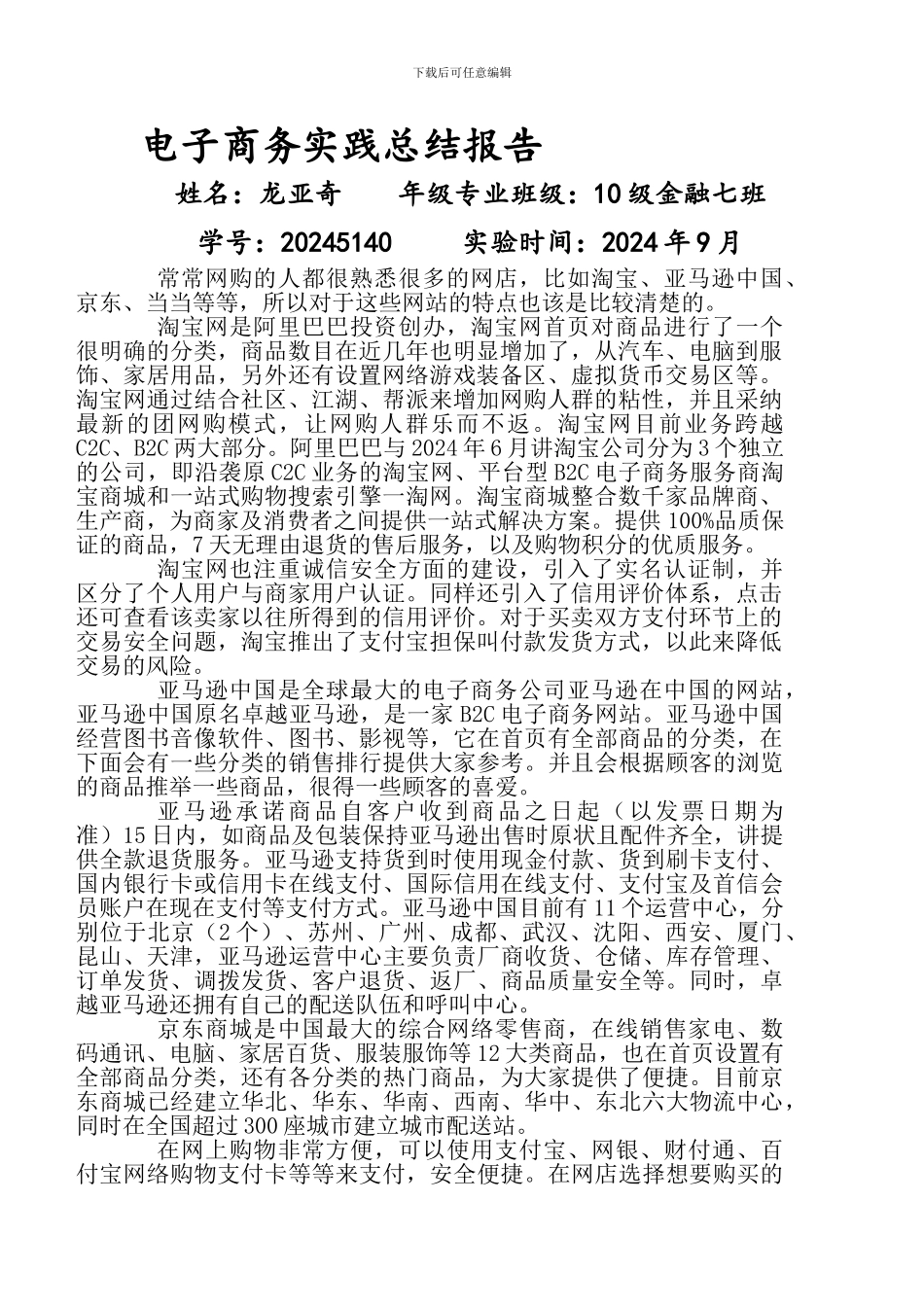 下载后可任意编辑

电子商务实践总结报告

姓名：龙亚奇　　年级专业班级：10级金融七班

学号：20245140　　实验时间：2024年9月

常常网购的人都很熟悉很多的网店，比如淘宝、亚马逊中国、京东、当当等等，所以对于这些网站的特点也该是比较清楚的。

淘宝网是阿里巴巴投资创办，淘宝网首页对商品进行了一个很明确的分类，商品数目在近几年也明显增加了，从汽车、电脑到服饰、家居用品，另外还有设置网络游戏装备区、虚拟货币交易区等。淘宝网通过结合社区、江湖、帮派来增加网购人群的粘性，并且采纳最新的团网购模式，让网购人群乐而不返。淘宝网目前业务跨越C2C、B2C两大部分。阿里巴巴与2024年6月讲淘宝公司分为3个独立的公司，即沿袭原C2C业务的淘宝网、平台型B2C电子商务服务商淘宝商城和一站式购物搜索引擎一淘网。淘宝商城整合数千家品牌商、生产商，为商家及消费者之间提供一站式解决方案。提供100%品质保证的商品，7天无理由退货的售后服务，以及购物积分的优质服务。

淘宝网也注重诚信安全方面的建设，引入了实名认证制，并区分了个人用户与商家用户认证。同样还引入了信用评价体系，点击还可查看该卖家以往所得到的信用评价。对于买卖双方支付环节上的交易安全问题，淘宝推出了支付宝担保叫付款发货方式，以此来降低交易的风险。

亚马逊中国是全球最大的电子商务公司亚马逊在中国的网站，亚马逊中国原名卓越亚马逊，是一家B2C电子商务网站。亚马逊中国经营图书音像软件、图书、影视等，它在首页有全部商品的分类，在下面会有一些分类的销售排行提供大家参考。并且会根据顾客的浏览的商品推举一些商品，很得一些顾客的喜爱。

亚马逊承诺商品自客户收到商品之日起（以发票日期为准）15日内，如商品及包装保持亚马逊出售时原状且配件齐全，讲提供全款退货服务。亚马逊支持货到时使用现金付款、货到刷卡支付、国内银行卡或信用卡在线支付、国际信用在线支付、支付宝及首信会员账户在现在支付等支付方式。亚马逊中国目前有11个运营中心，分别位于北京（2个）、苏州、广州、成都、武汉、沈阳、西安、厦门、昆山、天津，亚马逊运营中心主要负责厂商收货、仓储、库存管理、订单发货、调拨发货、客户退货、返厂、商品质量安全等。同时，卓越亚马逊还拥有自己的配送队伍和呼叫中心。

京东商城是中国最大的综合网络零售商，在线销售家电、数码通讯、电脑、家居百货、服装服饰等12大类商品，也在首页设置有全部商品分类，还有各分类的热门商品，为大家提供了便捷。目前京东商城已经建立华北、华东、华南、西南、华中、东北六大物流中心，同时在全国超过300座城市建立城市配送站。

在网上购物非常方便，可以使用支付宝、网银、财付通、百付宝网络购物支付卡等等来支付，安全便捷。在网店选择想要购买的